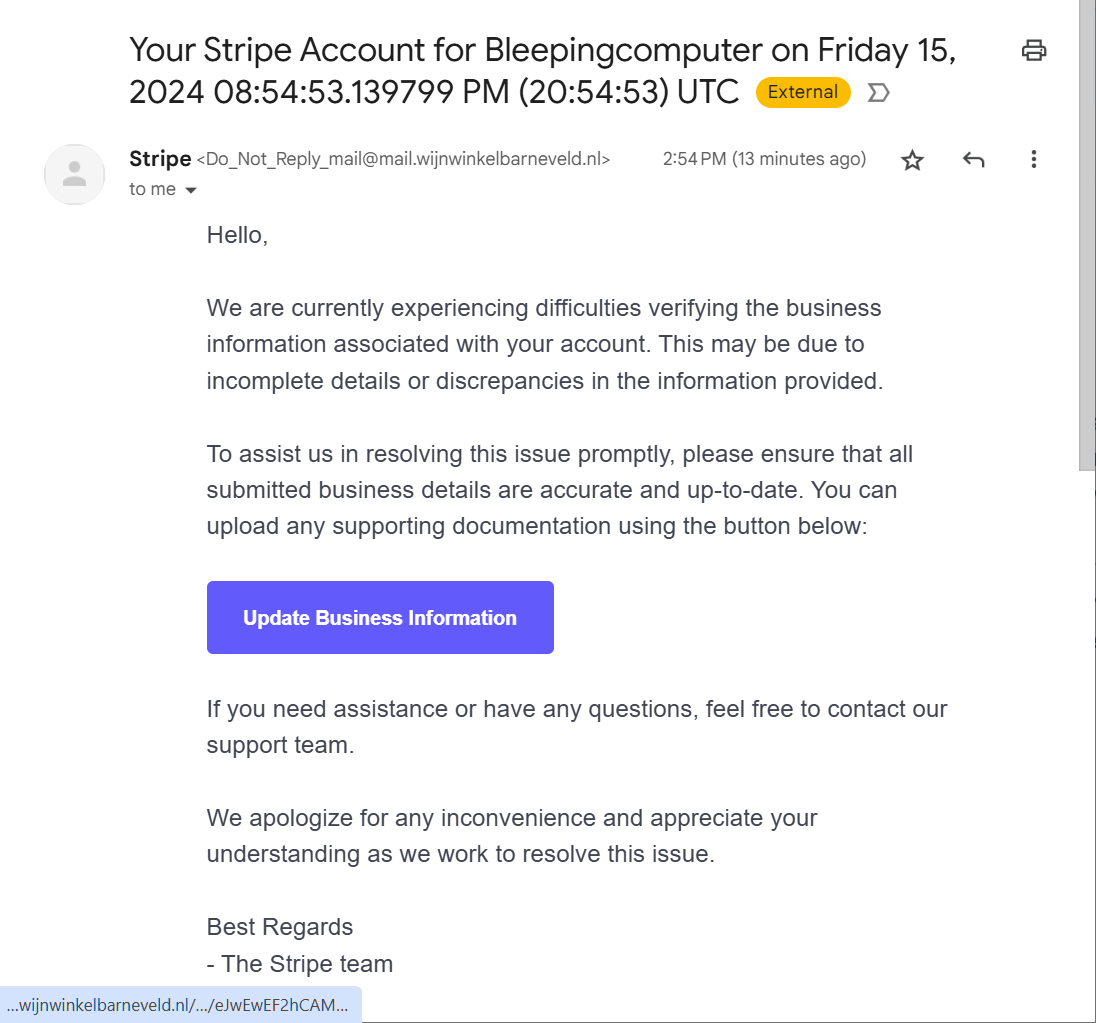 Your Stripe Account for Bleepingcomputer on Friday 15, 2024 08:54:53.139799 PM (20:54:53) UTC External

Stripe <Do_Not_Reply_mail@mail.wijnwinkelbarneveld.nl> 2:54 PM (13 minutes ago)
to me

Hello,

We are currently experiencing difficulties verifying the business information associated with your account. This may be due to incomplete details or discrepancies in the information provided.

To assist us in resolving this issue promptly, please ensure that all submitted business details are accurate and up-to-date. You can upload any supporting documentation using the button below:

Update Business Information

If you need assistance or have any questions, feel free to contact our support team.

We apologize for any inconvenience and appreciate your understanding as we work to resolve this issue.

Best Regards
- The Stripe team

...wijnwinkelbarneveld.nl/.../eJwEwEF2hCAM...